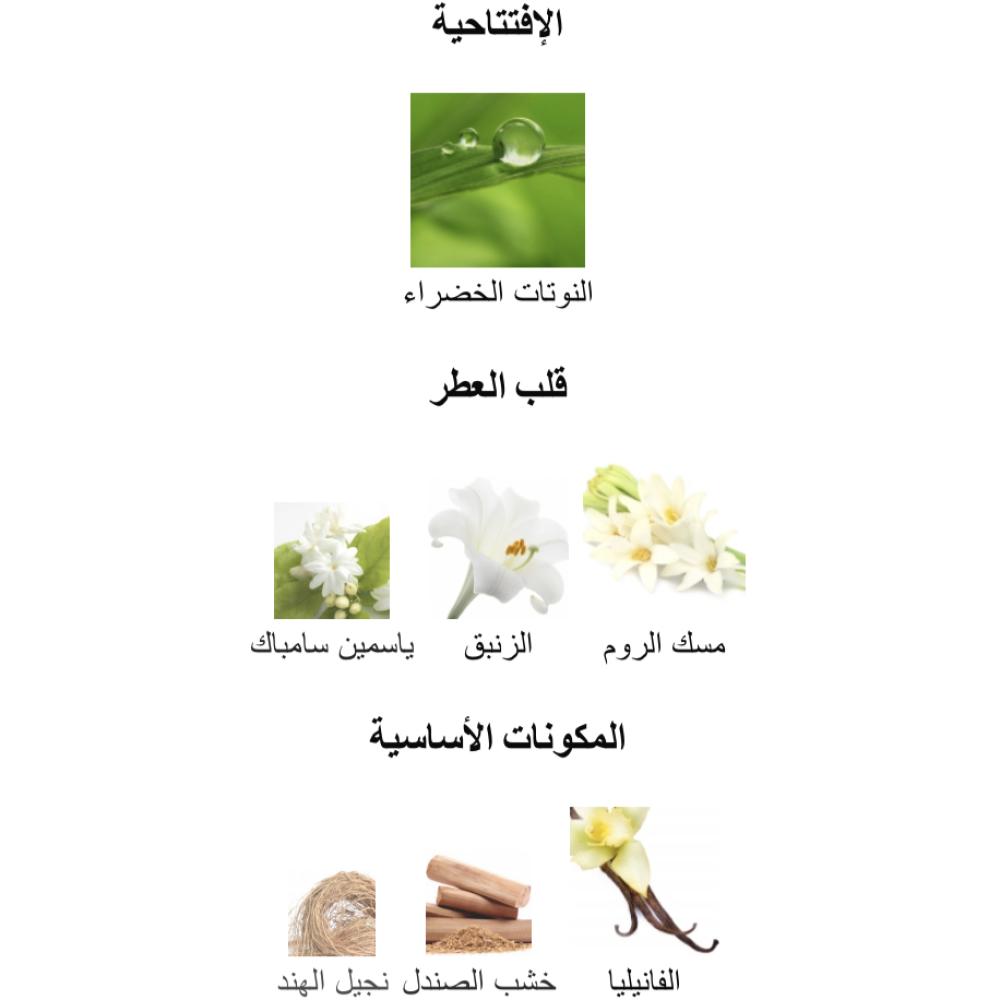 الإفتتاحية

النوتات الخضراء

قلب العطر

مسك الروم الزنبق ياسمين سامباك

المكونات الأساسية

الفانيليا خشب الصندل نجيل الهند